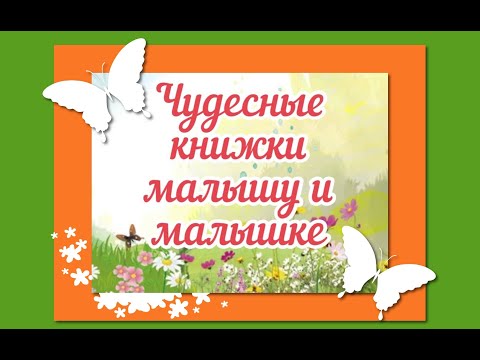 Чудесные книжки малышу и малышке